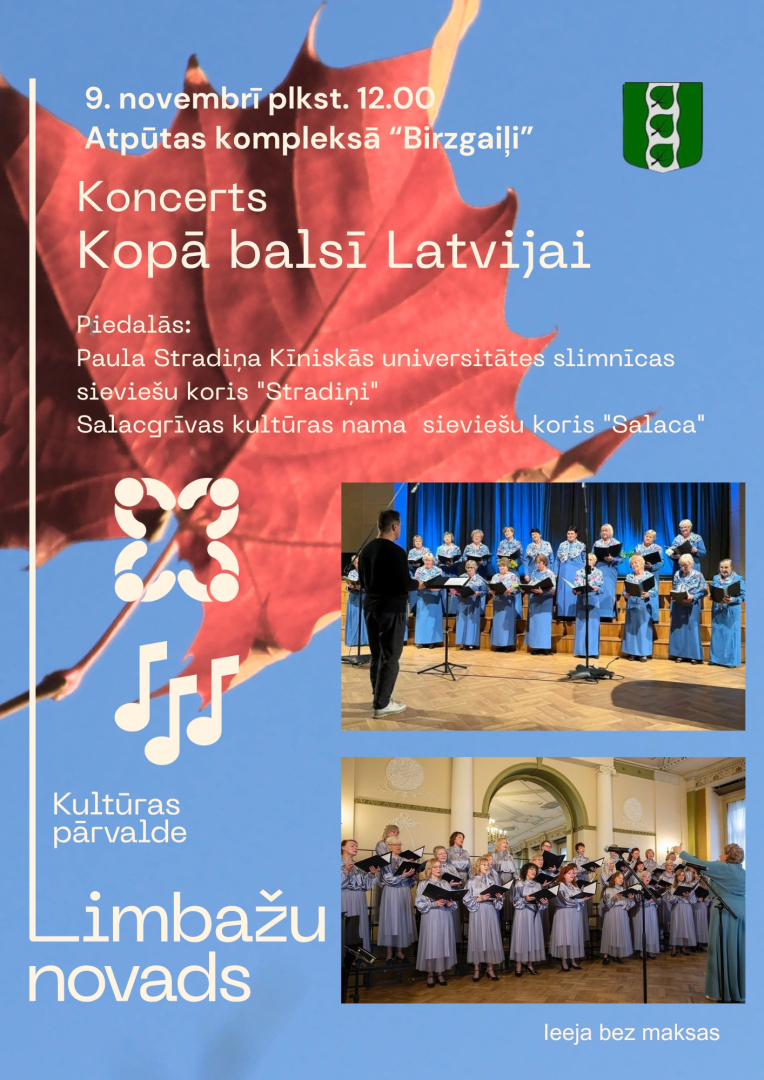 9. novembrī plkst. 12.00
Atpūtas kompleksā "Birzgaiļi"

Koncerts
Kopā balsī Latvijai

Piedalās:
Paula Stradiņa Kīniskās universitātes slimnīcas sieviešu koris "Stradiņi"
Salacgrīvas kultūras nama sieviešu koris "Salaca"

Kultūras pārvalde

Limbažu novads

Ieeja bez maksas